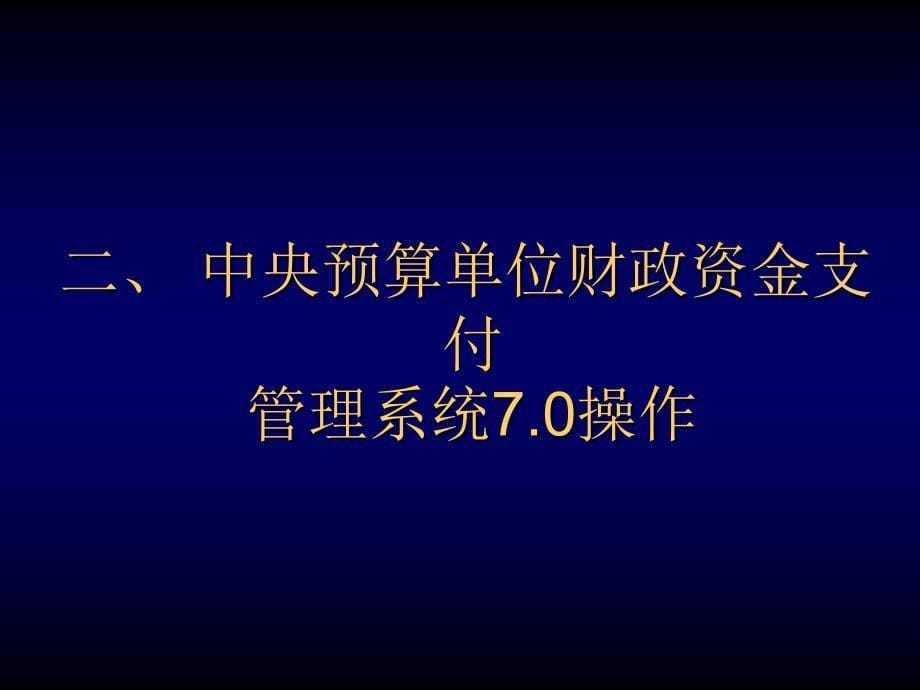 二、 中央预算单位财政资金支付
管理系统7.0操作